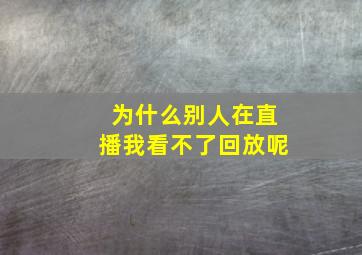 为什么别人在直播我看不了回放呢